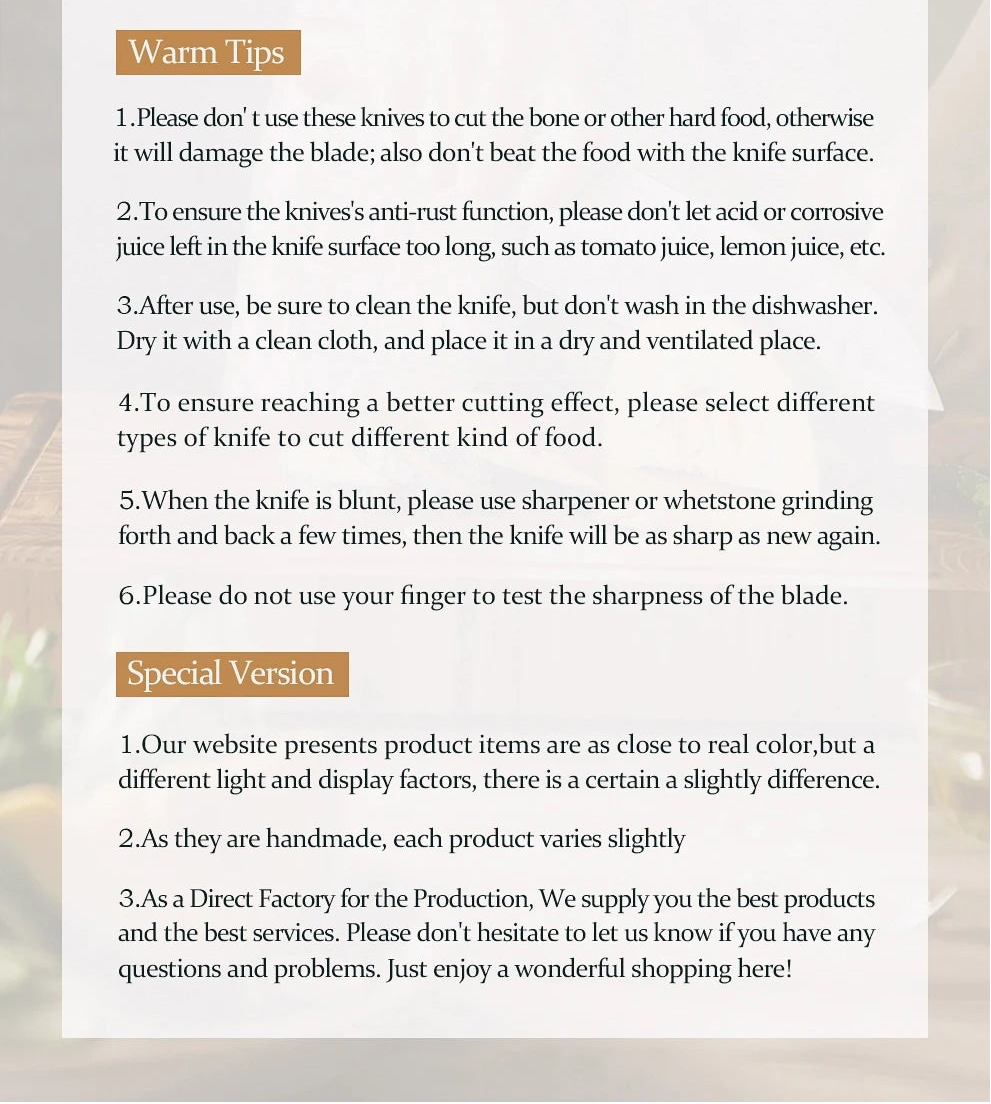 Warm Tips

1.Please don' t use these knives to cut the bone or other hard food, otherwise it will damage the blade; also don't beat the food with the knife surface.

2.To ensure the knives's anti-rust function, please don't let acid or corrosive juice left in the knife surface too long, such as tomato juice, lemon juice, etc.

3.After use, be sure to clean the knife, but don't wash in the dishwasher. Dry it with a clean cloth, and place it in a dry and ventilated place.

4.To ensure reaching a better cutting effect, please select different types of knife to cut different kind of food.

5.When the knife is blunt, please use sharpener or whetstone grinding forth and back a few times, then the knife will be as sharp as new again.

6.Please do not use your finger to test the sharpness of the blade.

Special Version

1.Our website presents product items are as close to real color,but a different light and display factors, there is a certain a slightly difference.

2.As they are handmade, each product varies slightly

3.As a Direct Factory for the Production, We supply you the best products and the best services. Please don't hesitate to let us know if you have any questions and problems. Just enjoy a wonderful shopping here!